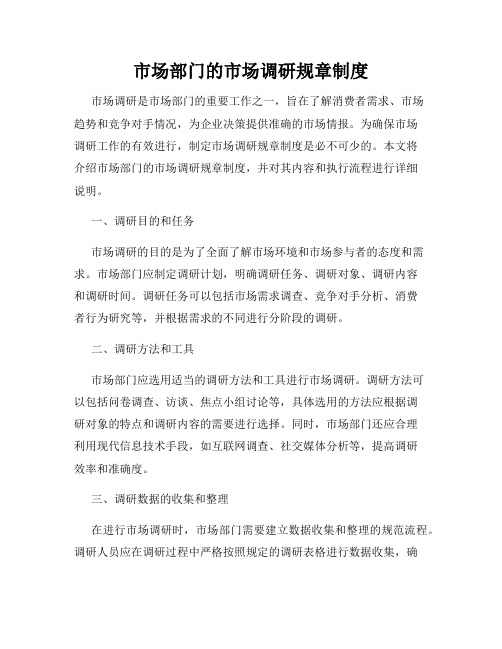 市场部门的市场调研规章制度

市场调研是市场部门的重要工作之一，旨在了解消费者需求、市场趋势和竞争对手情况，为企业决策提供准确的市场情报。为确保市场调研工作的有效进行，制定市场调研规章制度是必不可少的。本文将介绍市场部门的市场调研规章制度，并对其内容和执行流程进行详细说明。

一、调研目的和任务

市场调研的目的是为了全面了解市场环境和市场参与者的态度和需求。市场部门应制定调研计划，明确调研任务、调研对象、调研内容和调研时间。调研任务可以包括市场需求调查、竞争对手分析、消费者行为研究等，并根据需求的不同进行分阶段的调研。

二、调研方法和工具

市场部门应选用适当的调研方法和工具进行市场调研。调研方法可以包括问卷调查、访谈、焦点小组讨论等，具体选用的方法应根据调研对象的特点和调研内容的需要进行选择。同时，市场部门还应合理利用现代信息技术手段，如互联网调查、社交媒体分析等，提高调研效率和准确度。

三、调研数据的收集和整理

在进行市场调研时，市场部门需要建立数据收集和整理的规范流程。调研人员应在调研过程中严格按照规定的调研表格进行数据收集，确